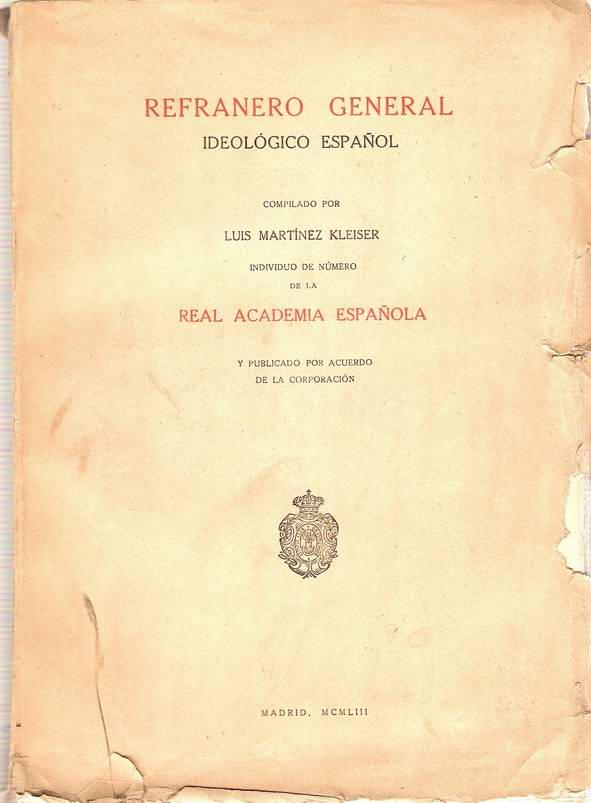 REFRANERO GENERAL
IDEOLÓGICO ESPAÑOL

COMPILADO POR

LUIS MARTÍNEZ KLEISER

INDIVIDUO DE NÚMERO
DE LA

REAL ACADEMIA ESPAÑOLA

Y PUBLICADO POR ACUERDO
DE LA CORPORACIÓN

MADRID, MCMLIII